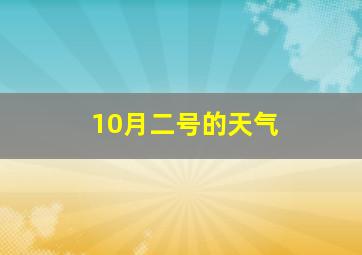 10月二号的天气